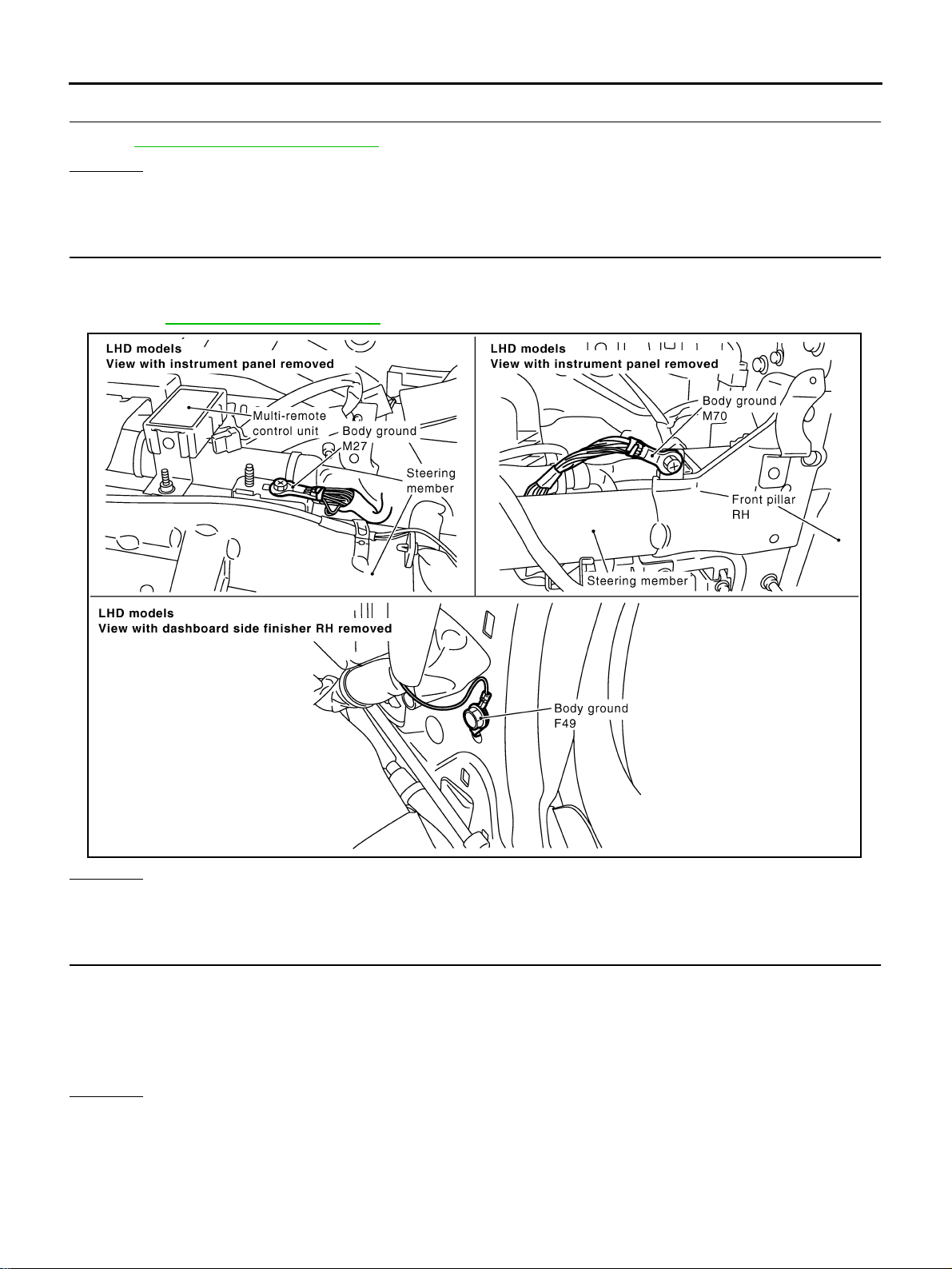 LHD models
View with instrument panel removed

Multi-remote control unit

Body ground M27

Steering member

LHD models
View with instrument panel removed

Body ground M70

Front pillar RH

Steering member

LHD models
View with dashboard side finisher RH removed

Body ground F49